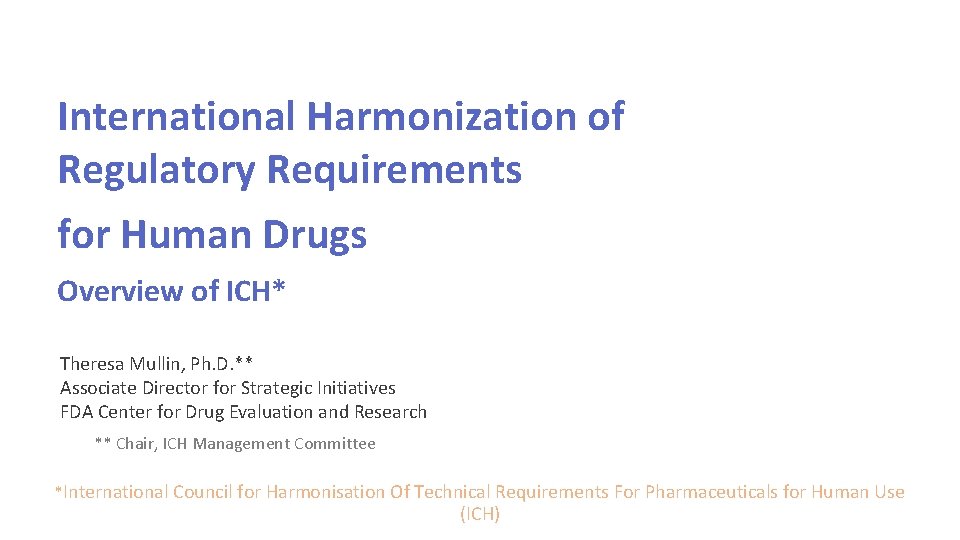 International Harmonization of Regulatory Requirements

for Human Drugs

Overview of ICH*

Theresa Mullin, Ph.D.**
Associate Director for Strategic Initiatives
FDA Center for Drug Evaluation and Research

** Chair, ICH Management Committee

*International Council for Harmonisation Of Technical Requirements For Pharmaceuticals for Human Use (ICH)